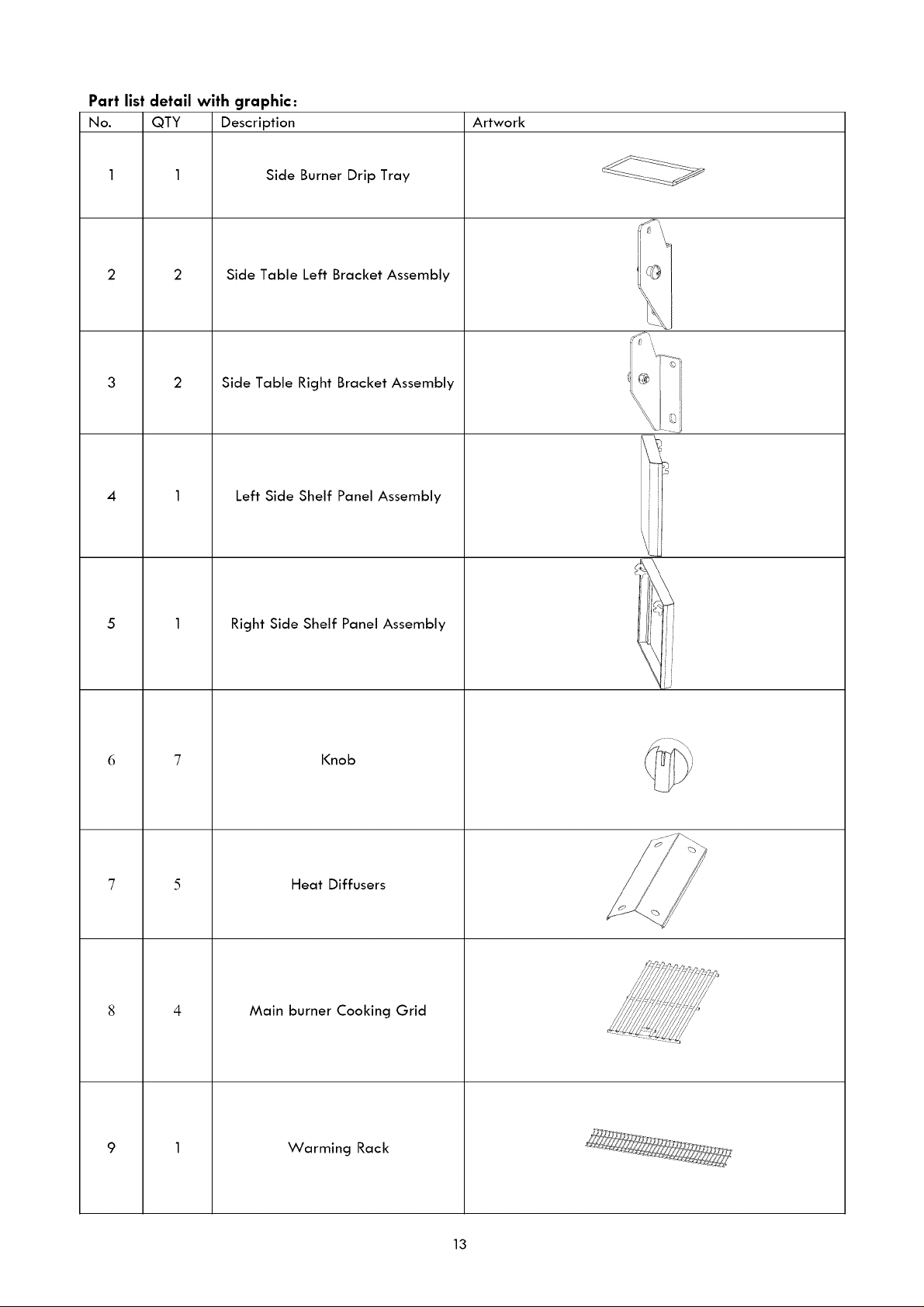 Part list detail with graphic:

| No. | QTY | Description | Artwork |
|---|---|---|---|
| 1 | 1 | Side Burner Drip Tray | |
| 2 | 2 | Side Table Left Bracket Assembly | |
| 3 | 2 | Side Table Right Bracket Assembly | |
| 4 | 1 | Left Side Shelf Panel Assembly | |
| 5 | 1 | Right Side Shelf Panel Assembly | |
| 6 | 7 | Knob | |
| 7 | 5 | Heat Diffusers | |
| 8 | 4 | Main burner Cooking Grid | |
| 9 | 1 | Warming Rack | |

13